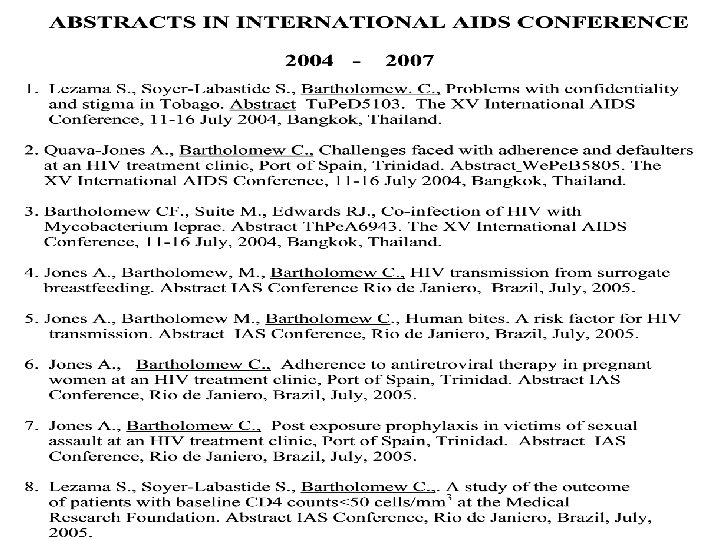 ABSTRACTS IN INTERNATIONAL AIDS CONFERENCE

2004 - 2007

1. Lezama S., Soyer-Labastide S., Bartholomew. C., Problems with confidentiality and stigma in Tobago. Abstract TuPeD5103. The XV International AIDS Conference, 11-16 July 2004, Bangkok, Thailand.

2. Quava-Jones A., Bartholomew C., Challenges faced with adherence and defaulters at an HIV treatment clinic, Port of Spain, Trinidad. Abstract_WePeB5805. The XV International AIDS Conference, 11-16 July 2004, Bangkok, Thailand.

3. Bartholomew CF., Suite M., Edwards RJ., Co-infection of HIV with Mycobacterium leprae. Abstract ThPeA6943. The XV International AIDS Conference, 11-16 July, 2004, Bangkok, Thailand.

4. Jones A., Bartholomew, M., Bartholomew C., HIV transmission from surrogate breastfeeding. Abstract IAS Conference Rio de Janiero, Brazil, July, 2005.

5. Jones A., Bartholomew M., Bartholomew C., Human bites. A risk factor for HIV transmission. Abstract IAS Conference, Rio de Janiero, Brazil, July, 2005.

6. Jones A., Bartholomew C., Adherence to antiretroviral therapy in pregnant women at an HIV treatment clinic, Port of Spain, Trinidad. Abstract IAS Conference, Rio de Janiero, Brazil, July, 2005.

7. Jones A., Bartholomew C., Post exposure prophylaxis in victims of sexual assault at an HIV treatment clinic, Port of Spain, Trinidad. Abstract IAS Conference, Rio de Janiero, Brazil, July, 2005.

8. Lezama S., Soyer-Labastide S., Bartholomew C.,. A study of the outcome of patients with baseline CD4 counts<50 cells/mm$^3$ at the Medical Research Foundation. Abstract IAS Conference, Rio de Janiero, Brazil, July, 2005.